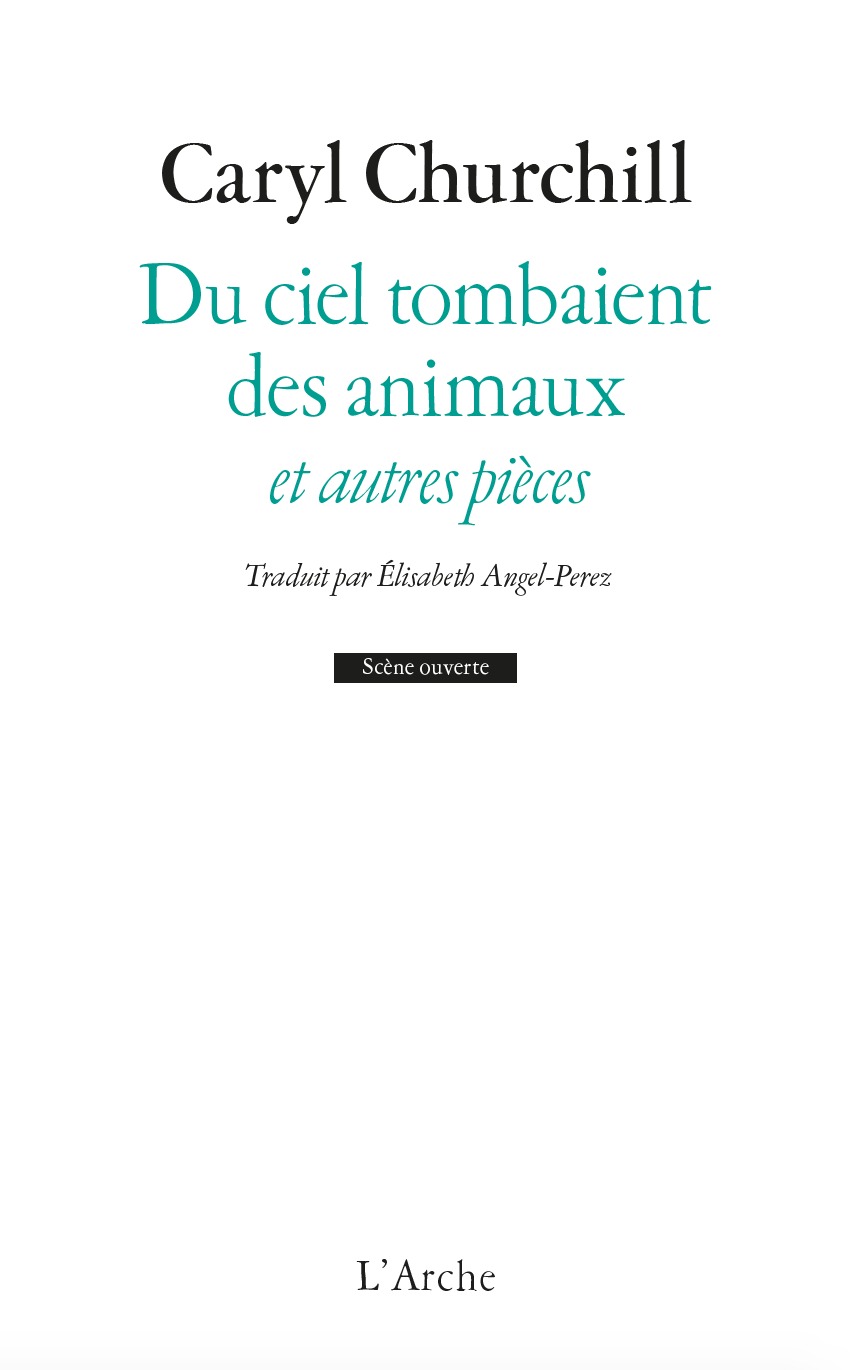 Caryl Churchill

Du ciel tombaient des animaux

et autres pièces

Traduit par Élisabeth Angel-Perez

Scène ouverte

L'Arche